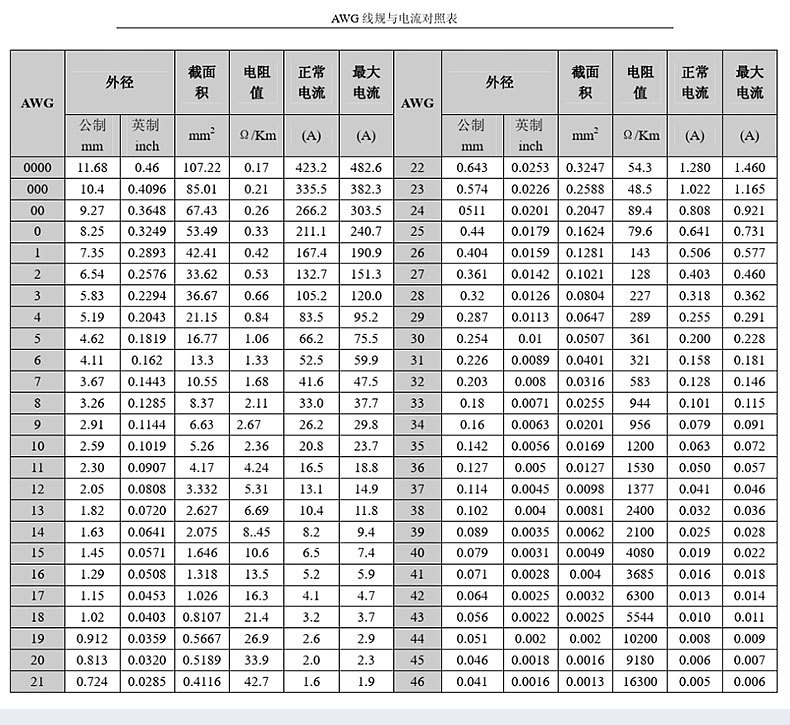 AWG 线规与电流对照表

| AWG | 外径 公制 mm | 外径 英制 inch | 截面积 $mm^2$ | 电阻值 Ω/Km | 正常电流 (A) | 最大电流 (A) | AWG | 外径 公制 mm | 外径 英制 inch | 截面积 $mm^2$ | 电阻值 Ω/Km | 正常电流 (A) | 最大电流 (A) |
|---|---|---|---|---|---|---|---|---|---|---|---|---|---|
| 0000 | 11.68 | 0.46 | 107.22 | 0.17 | 423.2 | 482.6 | 22 | 0.643 | 0.0253 | 0.3247 | 54.3 | 1.280 | 1.460 |
| 000 | 10.4 | 0.4096 | 85.01 | 0.21 | 335.5 | 382.3 | 23 | 0.574 | 0.0226 | 0.2588 | 48.5 | 1.022 | 1.165 |
| 00 | 9.27 | 0.3648 | 67.43 | 0.26 | 266.2 | 303.5 | 24 | 0511 | 0.0201 | 0.2047 | 89.4 | 0.808 | 0.921 |
| 0 | 8.25 | 0.3249 | 53.49 | 0.33 | 211.1 | 240.7 | 25 | 0.44 | 0.0179 | 0.1624 | 79.6 | 0.641 | 0.731 |
| 1 | 7.35 | 0.2893 | 42.41 | 0.42 | 167.4 | 190.9 | 26 | 0.404 | 0.0159 | 0.1281 | 143 | 0.506 | 0.577 |
| 2 | 6.54 | 0.2576 | 33.62 | 0.53 | 132.7 | 151.3 | 27 | 0.361 | 0.0142 | 0.1021 | 128 | 0.403 | 0.460 |
| 3 | 5.83 | 0.2294 | 36.67 | 0.66 | 105.2 | 120.0 | 28 | 0.32 | 0.0126 | 0.0804 | 227 | 0.318 | 0.362 |
| 4 | 5.19 | 0.2043 | 21.15 | 0.84 | 83.5 | 95.2 | 29 | 0.287 | 0.0113 | 0.0647 | 289 | 0.255 | 0.291 |
| 5 | 4.62 | 0.1819 | 16.77 | 1.06 | 66.2 | 75.5 | 30 | 0.254 | 0.01 | 0.0507 | 361 | 0.200 | 0.228 |
| 6 | 4.11 | 0.162 | 13.3 | 1.33 | 52.5 | 59.9 | 31 | 0.226 | 0.0089 | 0.0401 | 321 | 0.158 | 0.181 |
| 7 | 3.67 | 0.1443 | 10.55 | 1.68 | 41.6 | 47.5 | 32 | 0.203 | 0.008 | 0.0316 | 583 | 0.128 | 0.146 |
| 8 | 3.26 | 0.1285 | 8.37 | 2.11 | 33.0 | 37.7 | 33 | 0.18 | 0.0071 | 0.0255 | 944 | 0.101 | 0.115 |
| 9 | 2.91 | 0.1144 | 6.63 | 2.67 | 26.2 | 29.8 | 34 | 0.16 | 0.0063 | 0.0201 | 956 | 0.079 | 0.091 |
| 10 | 2.59 | 0.1019 | 5.26 | 2.36 | 20.8 | 23.7 | 35 | 0.142 | 0.0056 | 0.0169 | 1200 | 0.063 | 0.072 |
| 11 | 2.30 | 0.0907 | 4.17 | 4.24 | 16.5 | 18.8 | 36 | 0.127 | 0.005 | 0.0127 | 1530 | 0.050 | 0.057 |
| 12 | 2.05 | 0.0808 | 3.332 | 5.31 | 13.1 | 14.9 | 37 | 0.114 | 0.0045 | 0.0098 | 1377 | 0.041 | 0.046 |
| 13 | 1.82 | 0.0720 | 2.627 | 6.69 | 10.4 | 11.8 | 38 | 0.102 | 0.004 | 0.0081 | 2400 | 0.032 | 0.036 |
| 14 | 1.63 | 0.0641 | 2.075 | 8..45 | 8.2 | 9.4 | 39 | 0.089 | 0.0035 | 0.0062 | 2100 | 0.025 | 0.028 |
| 15 | 1.45 | 0.0571 | 1.646 | 10.6 | 6.5 | 7.4 | 40 | 0.079 | 0.0031 | 0.0049 | 4080 | 0.019 | 0.022 |
| 16 | 1.29 | 0.0508 | 1.318 | 13.5 | 5.2 | 5.9 | 41 | 0.071 | 0.0028 | 0.004 | 3685 | 0.016 | 0.018 |
| 17 | 1.15 | 0.0453 | 1.026 | 16.3 | 4.1 | 4.7 | 42 | 0.064 | 0.0025 | 0.0032 | 6300 | 0.013 | 0.014 |
| 18 | 1.02 | 0.0403 | 0.8107 | 21.4 | 3.2 | 3.7 | 43 | 0.056 | 0.0022 | 0.0025 | 5544 | 0.010 | 0.011 |
| 19 | 0.912 | 0.0359 | 0.5667 | 26.9 | 2.6 | 2.9 | 44 | 0.051 | 0.002 | 0.002 | 10200 | 0.008 | 0.009 |
| 20 | 0.813 | 0.0320 | 0.5189 | 33.9 | 2.0 | 2.3 | 45 | 0.046 | 0.0018 | 0.0016 | 9180 | 0.006 | 0.007 |
| 21 | 0.724 | 0.0285 | 0.4116 | 42.7 | 1.6 | 1.9 | 46 | 0.041 | 0.0016 | 0.0013 | 16300 | 0.005 | 0.006 |